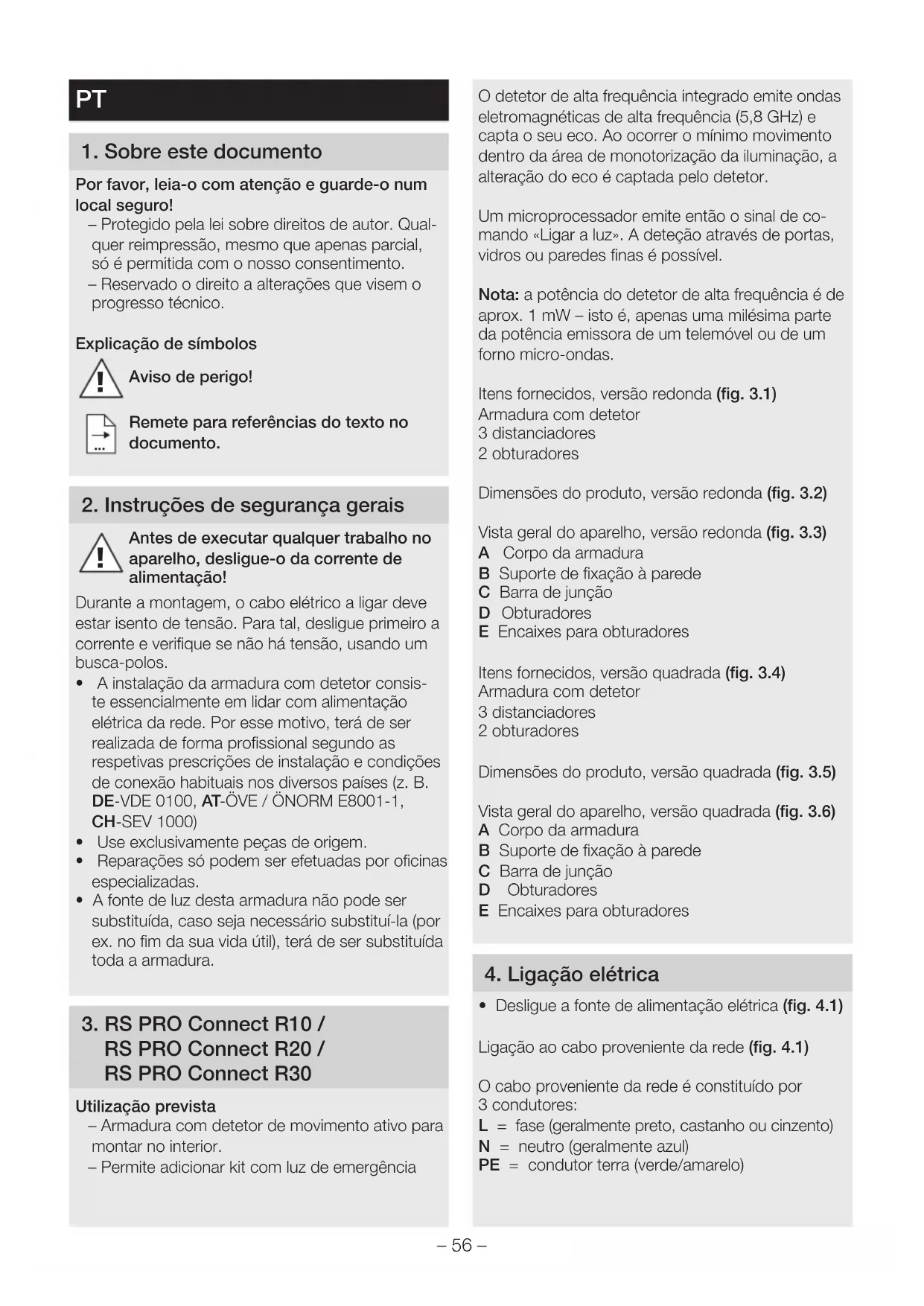 PT

1. Sobre este documento

Por favor, leia-o com atenção e guarde-o num local seguro!
– Protegido pela lei sobre direitos de autor. Qualquer reimpressão, mesmo que apenas parcial, só é permitida com o nosso consentimento.
– Reservado o direito a alterações que visem o progresso técnico.

Explicação de símbolos

Aviso de perigo!

Remete para referências do texto no documento.

2. Instruções de segurança gerais

Antes de executar qualquer trabalho no aparelho, desligue-o da corrente de alimentação!

Durante a montagem, o cabo elétrico a ligar deve estar isento de tensão. Para tal, desligue primeiro a corrente e verifique se não há tensão, usando um busca-polos.
• A instalação da armadura com detetor consiste essencialmente em lidar com alimentação elétrica da rede. Por esse motivo, terá de ser realizada de forma profissional segundo as respetivas prescrições de instalação e condições de conexão habituais nos diversos países (z. B. DE-VDE 0100, AT-ÖVE / ÖNORM E8001-1, CH-SEV 1000)
• Use exclusivamente peças de origem.
• Reparações só podem ser efetuadas por oficinas especializadas.
• A fonte de luz desta armadura não pode ser substituída, caso seja necessário substituí-la (por ex. no fim da sua vida útil), terá de ser substituída toda a armadura.

3. RS PRO Connect R10 / RS PRO Connect R20 / RS PRO Connect R30

Utilização prevista
– Armadura com detetor de movimento ativo para montar no interior.
– Permite adicionar kit com luz de emergência

O detetor de alta frequência integrado emite ondas eletromagnéticas de alta frequência (5,8 GHz) e capta o seu eco. Ao ocorrer o mínimo movimento dentro da área de monotorização da iluminação, a alteração do eco é captada pelo detetor.

Um microprocessador emite então o sinal de comando «Ligar a luz». A deteção através de portas, vidros ou paredes finas é possível.

Nota: a potência do detetor de alta frequência é de aprox. 1 mW – isto é, apenas uma milésima parte da potência emissora de um telemóvel ou de um forno micro-ondas.

Itens fornecidos, versão redonda (fig. 3.1)
Armadura com detetor
3 distanciadores
2 obturadores

Dimensões do produto, versão redonda (fig. 3.2)

Vista geral do aparelho, versão redonda (fig. 3.3)
A Corpo da armadura
B Suporte de fixação à parede
C Barra de junção
D Obturadores
E Encaixes para obturadores

Itens fornecidos, versão quadrada (fig. 3.4)
Armadura com detetor
3 distanciadores
2 obturadores

Dimensões do produto, versão quadrada (fig. 3.5)

Vista geral do aparelho, versão quadrada (fig. 3.6)
A Corpo da armadura
B Suporte de fixação à parede
C Barra de junção
D Obturadores
E Encaixes para obturadores

4. Ligação elétrica

• Desligue a fonte de alimentação elétrica (fig. 4.1)

Ligação ao cabo proveniente da rede (fig. 4.1)

O cabo proveniente da rede é constituído por 3 condutores:
L = fase (geralmente preto, castanho ou cinzento)
N = neutro (geralmente azul)
PE = condutor terra (verde/amarelo)

– 56 –